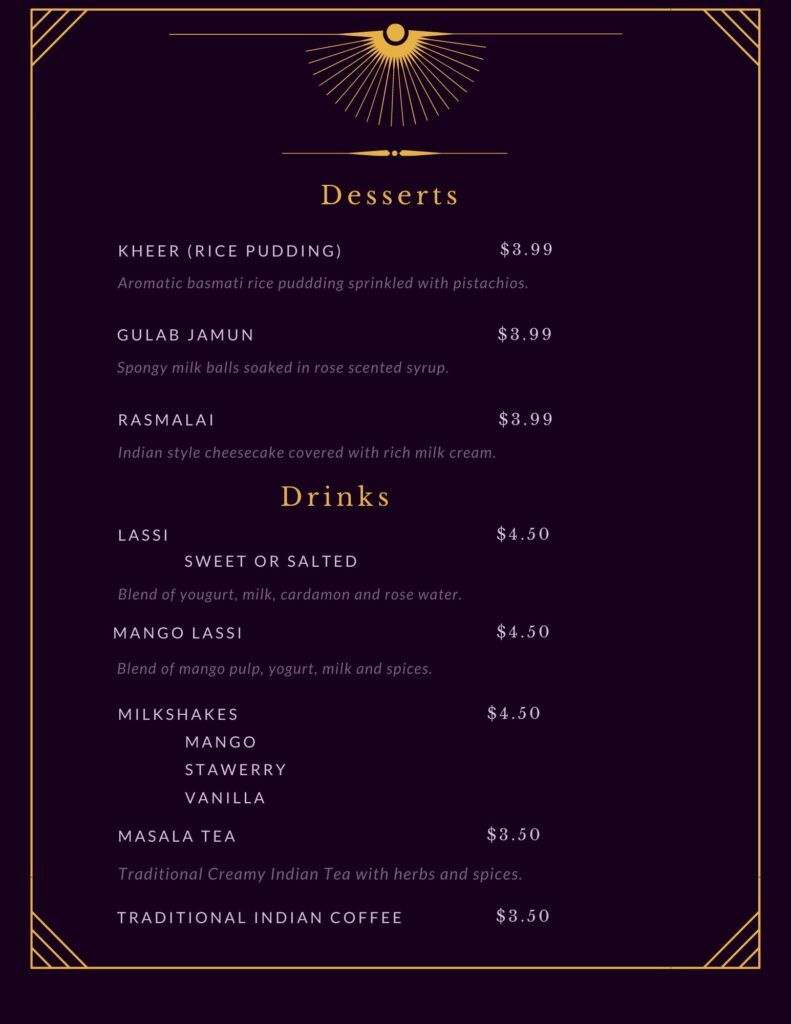 Desserts

KHEER (RICE PUDDING) $3.99

Aromatic basmati rice puddding sprinkled with pistachios.

GULAB JAMUN $3.99

Spongy milk balls soaked in rose scented syrup.

RASMALAI $3.99

Indian style cheesecake covered with rich milk cream.

Drinks

LASSI $4.50

SWEET OR SALTED

Blend of yougurt, milk, cardamon and rose water.

MANGO LASSI $4.50

Blend of mango pulp, yogurt, milk and spices.

MILKSHAKES $4.50

MANGO

STAWERRY

VANILLA

MASALA TEA $3.50

Traditional Creamy Indian Tea with herbs and spices.

TRADITIONAL INDIAN COFFEE $3.50